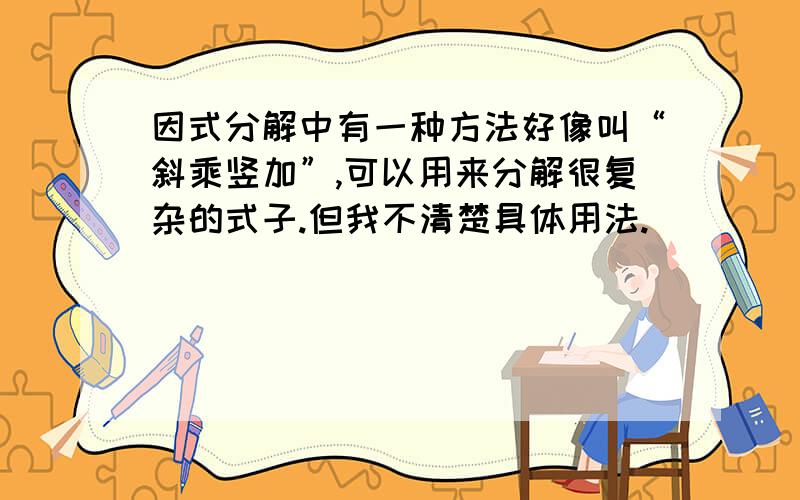 因式分解中有一种方法好像叫“斜乘竖加”,可以用来分解很复杂的式子.但我不清楚具体用法.